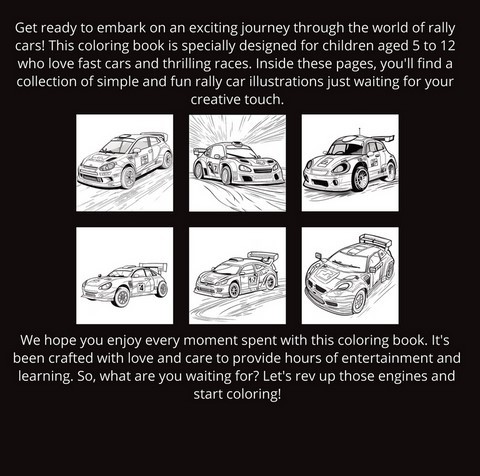 Get ready to embark on an exciting journey through the world of rally cars! This coloring book is specially designed for children aged 5 to 12 who love fast cars and thrilling races. Inside these pages, you'll find a collection of simple and fun rally car illustrations just waiting for your creative touch.

We hope you enjoy every moment spent with this coloring book. It's been crafted with love and care to provide hours of entertainment and learning. So, what are you waiting for? Let's rev up those engines and start coloring!